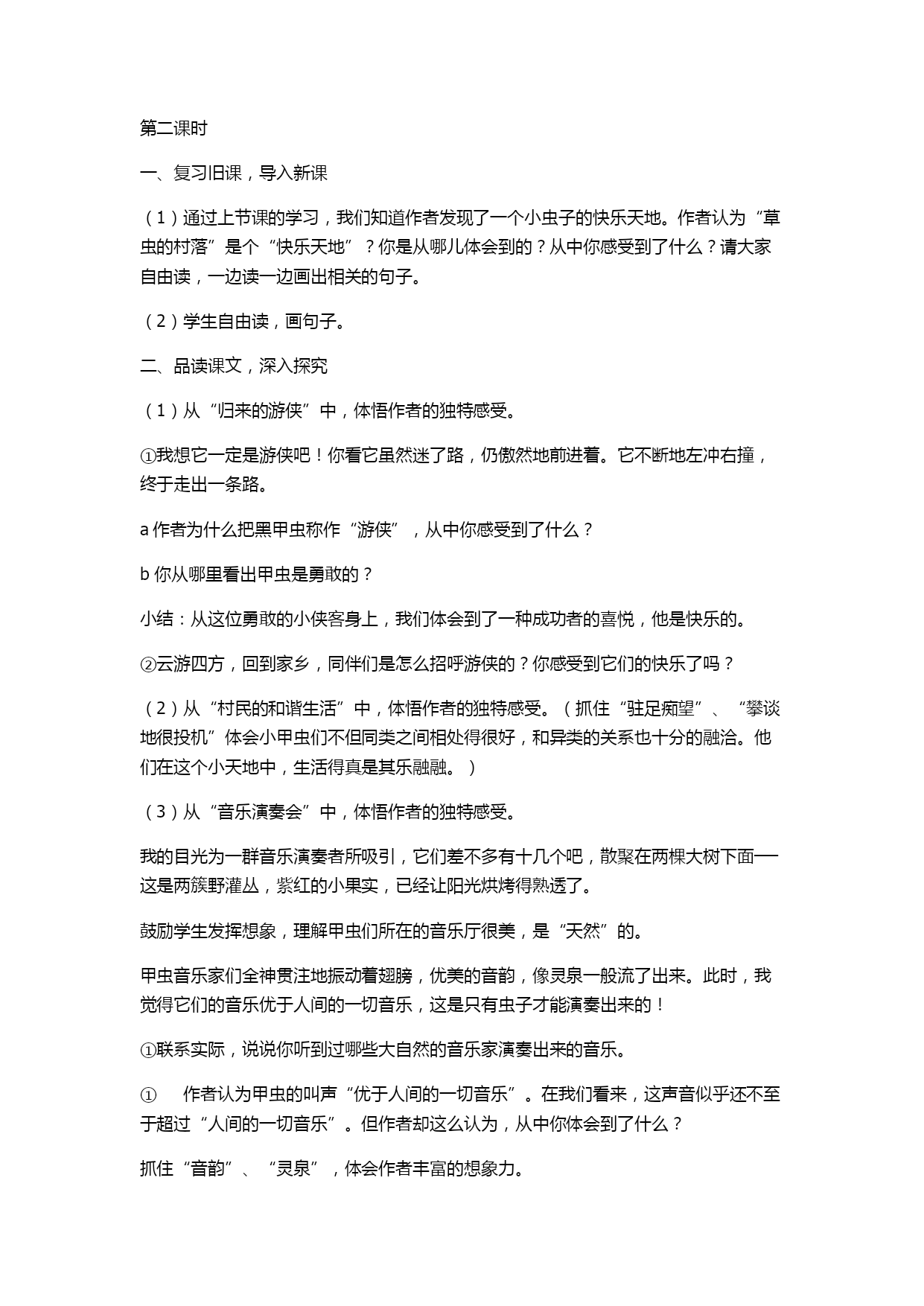 第二课时

一、复习旧课，导入新课

（1）通过上节课的学习，我们知道作者发现了一个小虫子的快乐天地。作者认为“草虫的村落”是个“快乐天地”？你是从哪儿体会到的？从中你感受到了什么？请大家自由读，一边读一边画出相关的句子。

（2）学生自由读，画句子。

二、品读课文，深入探究

（1）从“归来的游侠”中，体悟作者的独特感受。

①我想它一定是游侠吧！你看它虽然迷了路，仍傲然地前进着。它不断地左冲右撞，终于走出一条路。

a 作者为什么把黑甲虫称作“游侠”，从中你感受到了什么？

b 你从哪里看出甲虫是勇敢的？

小结：从这位勇敢的小侠客身上，我们体会到了一种成功者的喜悦，他是快乐的。

②云游四方，回到家乡，同伴们是怎么招呼游侠的？你感受到它们的快乐了吗？

（2）从“村民的和谐生活”中，体悟作者的独特感受。（抓住“驻足痴望”、“攀谈地很投机”体会小甲虫们不但同类之间相处得很好，和异类的关系也十分的融洽。他们在这个小天地中，生活得真是其乐融融。）

（3）从“音乐演奏会”中，体悟作者的独特感受。

我的目光为一群音乐演奏者所吸引，它们差不多有十几个吧，散聚在两棵大树下面——这是两簇野灌丛，紫红的小果实，已经让阳光烘烤得熟透了。

鼓励学生发挥想象，理解甲虫们所在的音乐厅很美，是“天然”的。

甲虫音乐家们全神贯注地振动着翅膀，优美的音韵，像灵泉一般流了出来。此时，我觉得它们的音乐优于人间的一切音乐，这是只有虫子才能演奏出来的！

①联系实际，说说你听到过哪些大自然的音乐家演奏出来的音乐。

① 作者认为甲虫的叫声“优于人间的一切音乐”。在我们看来，这声音似乎还不至于超过“人间的一切音乐”。但作者却这么认为，从中你体会到了什么？

抓住“音韵”、“灵泉”，体会作者丰富的想象力。